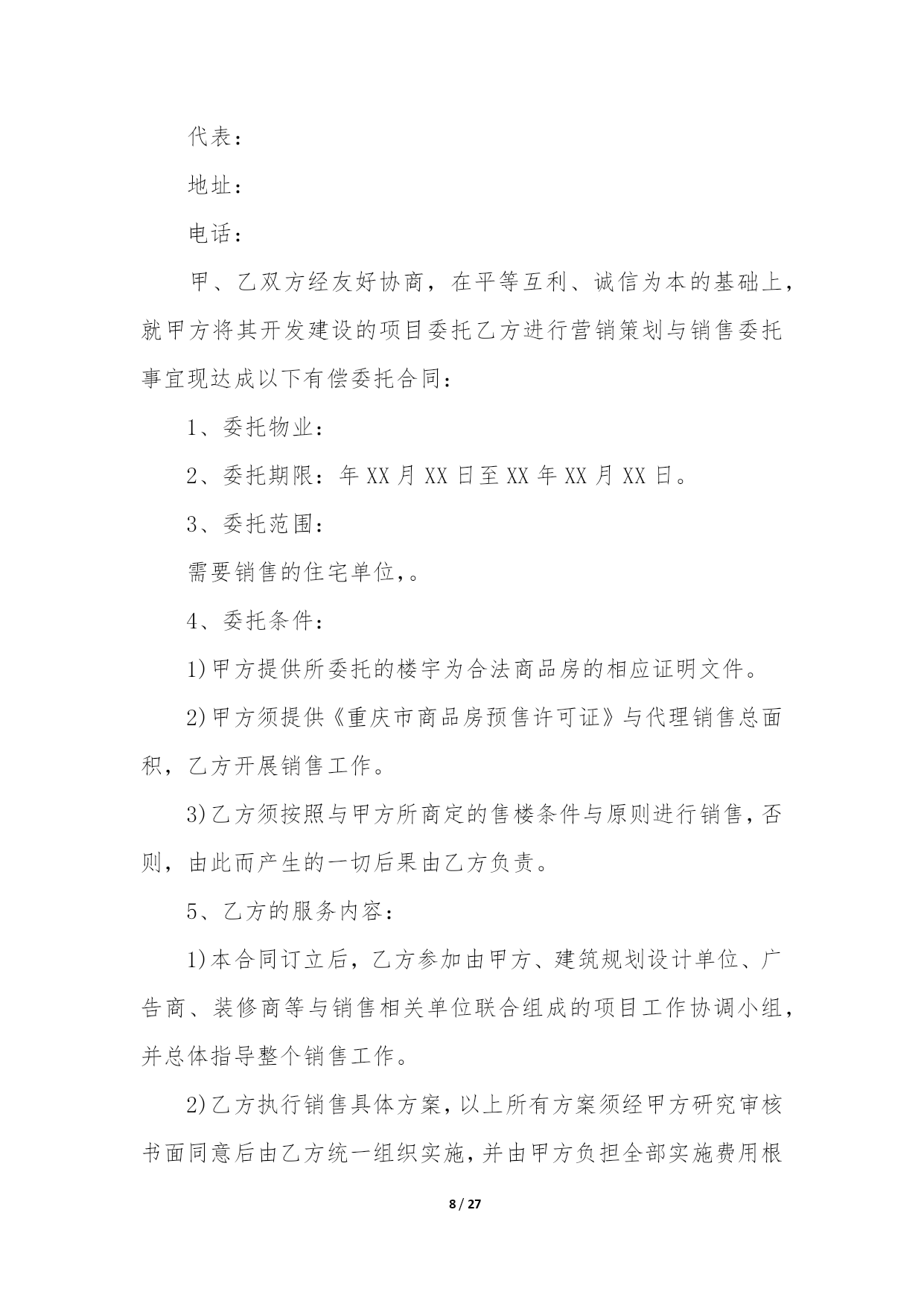 代表：

地址：

电话：

甲、乙双方经友好协商，在平等互利、诚信为本的基础上，就甲方将其开发建设的项目委托乙方进行营销策划与销售委托事宜现达成以下有偿委托合同：

1、委托物业：

2、委托期限：年 XX 月 XX 日至 XX 年 XX 月 XX 日。

3、委托范围：

需要销售的住宅单位，。

4、委托条件：

1)甲方提供所委托的楼宇为合法商品房的相应证明文件。

2)甲方须提供《重庆市商品房预售许可证》与代理销售总面积，乙方开展销售工作。

3)乙方须按照与甲方所商定的售楼条件与原则进行销售，否则，由此而产生的一切后果由乙方负责。

5、乙方的服务内容：

1)本合同订立后，乙方参加由甲方、建筑规划设计单位、广告商、装修商等与销售相关单位联合组成的项目工作协调小组，并总体指导整个销售工作。

2)乙方执行销售具体方案，以上所有方案须经甲方研究审核书面同意后由乙方统一组织实施，并由甲方负担全部实施费用根

8 / 27